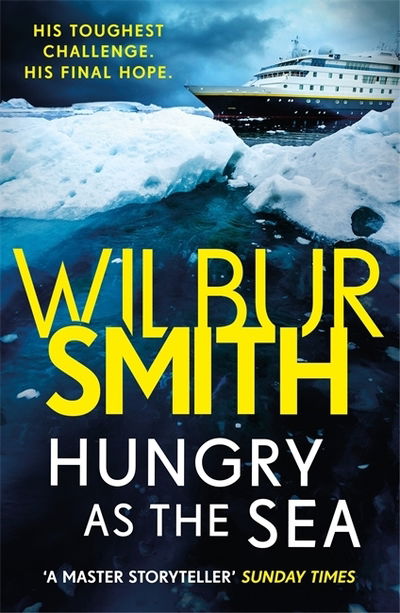 HIS TOUGHEST CHALLENGE. HIS FINAL HOPE.

WILBUR SMITH

HUNGRY AS THE SEA

'A MASTER STORYTELLER' SUNDAY TIMES